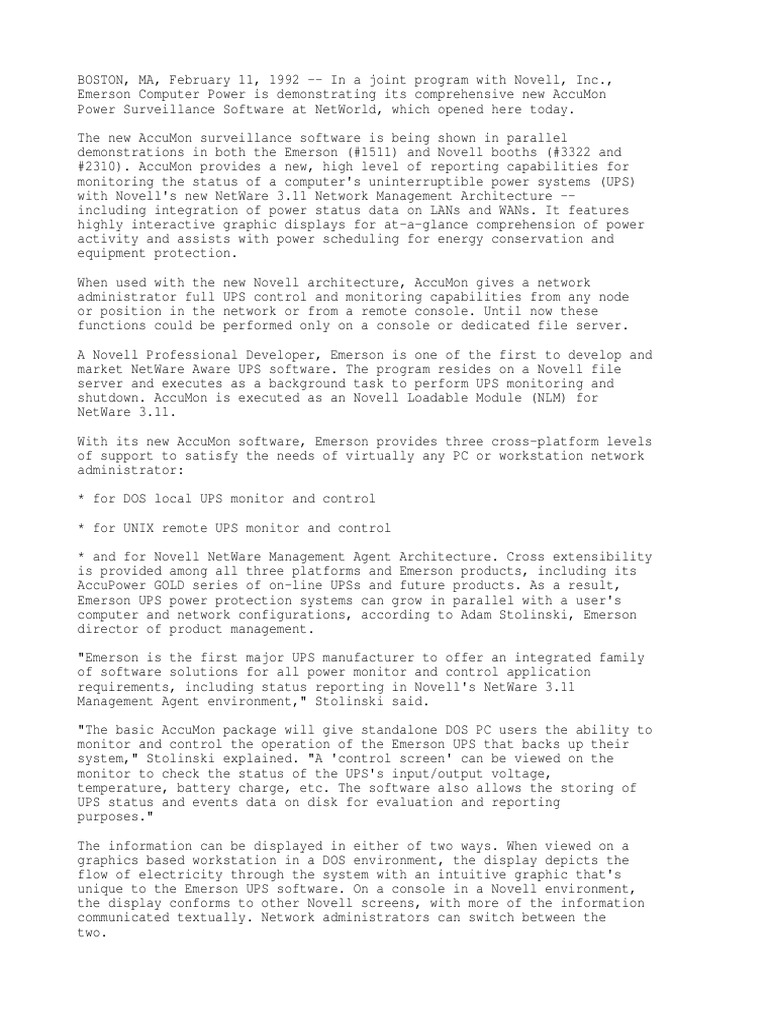 BOSTON, MA, February 11, 1992 -- In a joint program with Novell, Inc., Emerson Computer Power is demonstrating its comprehensive new AccuMon Power Surveillance Software at NetWorld, which opened here today.

The new AccuMon surveillance software is being shown in parallel demonstrations in both the Emerson (#1511) and Novell booths (#3322 and #2310). AccuMon provides a new, high level of reporting capabilities for monitoring the status of a computer's uninterruptible power systems (UPS) with Novell's new NetWare 3.11 Network Management Architecture -- including integration of power status data on LANs and WANs. It features highly interactive graphic displays for at-a-glance comprehension of power activity and assists with power scheduling for energy conservation and equipment protection.

When used with the new Novell architecture, AccuMon gives a network administrator full UPS control and monitoring capabilities from any node or position in the network or from a remote console. Until now these functions could be performed only on a console or dedicated file server.

A Novell Professional Developer, Emerson is one of the first to develop and market NetWare Aware UPS software. The program resides on a Novell file server and executes as a background task to perform UPS monitoring and shutdown. AccuMon is executed as an Novell Loadable Module (NLM) for NetWare 3.11.

With its new AccuMon software, Emerson provides three cross-platform levels of support to satisfy the needs of virtually any PC or workstation network administrator:

* for DOS local UPS monitor and control

* for UNIX remote UPS monitor and control

* and for Novell NetWare Management Agent Architecture. Cross extensibility is provided among all three platforms and Emerson products, including its AccuPower GOLD series of on-line UPSs and future products. As a result, Emerson UPS power protection systems can grow in parallel with a user's computer and network configurations, according to Adam Stolinski, Emerson director of product management.

"Emerson is the first major UPS manufacturer to offer an integrated family of software solutions for all power monitor and control application requirements, including status reporting in Novell's NetWare 3.11 Management Agent environment," Stolinski said.

"The basic AccuMon package will give standalone DOS PC users the ability to monitor and control the operation of the Emerson UPS that backs up their system," Stolinski explained. "A 'control screen' can be viewed on the monitor to check the status of the UPS's input/output voltage, temperature, battery charge, etc. The software also allows the storing of UPS status and events data on disk for evaluation and reporting purposes."

The information can be displayed in either of two ways. When viewed on a graphics based workstation in a DOS environment, the display depicts the flow of electricity through the system with an intuitive graphic that's unique to the Emerson UPS software. On a console in a Novell environment, the display conforms to other Novell screens, with more of the information communicated textually. Network administrators can switch between the two.